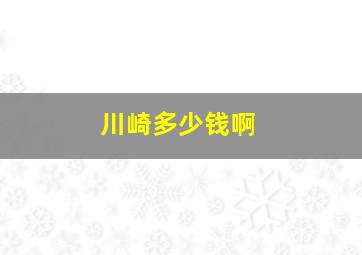 川崎多少钱啊